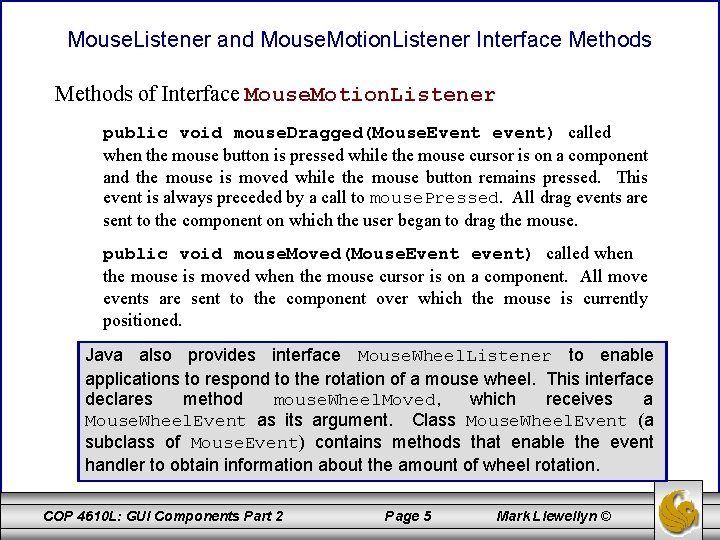 MouseListener and MouseMotionListener Interface Methods

Methods of Interface MouseMotionListener

public void mouseDragged(MouseEvent event) called when the mouse button is pressed while the mouse cursor is on a component and the mouse is moved while the mouse button remains pressed. This event is always preceded by a call to mousePressed. All drag events are sent to the component on which the user began to drag the mouse.

public void mouseMoved(MouseEvent event) called when the mouse is moved when the mouse cursor is on a component. All move events are sent to the component over which the mouse is currently positioned.

Java also provides interface MouseWheelListener to enable applications to respond to the rotation of a mouse wheel. This interface declares method mouseWheelMoved, which receives a MouseWheelEvent as its argument. Class MouseWheelEvent (a subclass of MouseEvent) contains methods that enable the event handler to obtain information about the amount of wheel rotation.

COP 4610L: GUI Components Part 2 Page 5 Mark Llewellyn ©